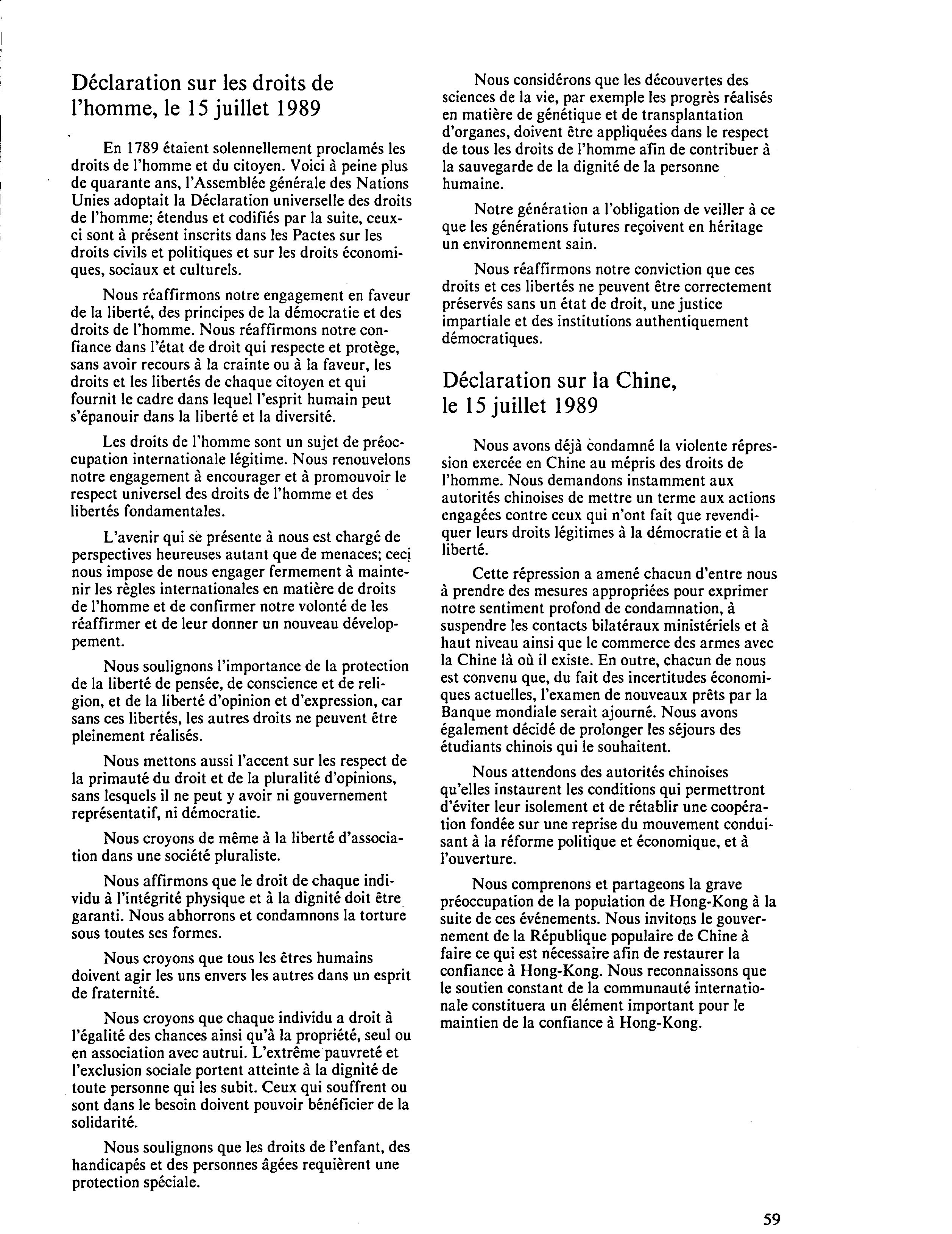 Déclaration sur les droits de l'homme, le 15 juillet 1989

En 1789 étaient solennellement proclamés les droits de l'homme et du citoyen. Voici à peine plus de quarante ans, l'Assemblée générale des Nations Unies adoptait la Déclaration universelle des droits de l'homme; étendus et codifiés par la suite, ceux-ci sont à présent inscrits dans les Pactes sur les droits civils et politiques et sur les droits économiques, sociaux et culturels.

Nous réaffirmons notre engagement en faveur de la liberté, des principes de la démocratie et des droits de l'homme. Nous réaffirmons notre confiance dans l'état de droit qui respecte et protège, sans avoir recours à la crainte ou à la faveur, les droits et les libertés de chaque citoyen et qui fournit le cadre dans lequel l'esprit humain peut s'épanouir dans la liberté et la diversité.

Les droits de l'homme sont un sujet de préoccupation internationale légitime. Nous renouvelons notre engagement à encourager et à promouvoir le respect universel des droits de l'homme et des libertés fondamentales.

L'avenir qui se présente à nous est chargé de perspectives heureuses autant que de menaces; ceci nous impose de nous engager fermement à maintenir les règles internationales en matière de droits de l'homme et de confirmer notre volonté de les réaffirmer et de leur donner un nouveau développement.

Nous soulignons l'importance de la protection de la liberté de pensée, de conscience et de religion, et de la liberté d'opinion et d'expression, car sans ces libertés, les autres droits ne peuvent être pleinement réalisés.

Nous mettons aussi l'accent sur les respect de la primauté du droit et de la pluralité d'opinions, sans lesquels il ne peut y avoir ni gouvernement représentatif, ni démocratie.

Nous croyons de même à la liberté d'association dans une société pluraliste.

Nous affirmons que le droit de chaque individu à l'intégrité physique et à la dignité doit être garanti. Nous abhorrons et condamnons la torture sous toutes ses formes.

Nous croyons que tous les êtres humains doivent agir les uns envers les autres dans un esprit de fraternité.

Nous croyons que chaque individu a droit à l'égalité des chances ainsi qu'à la propriété, seul ou en association avec autrui. L'extrême pauvreté et l'exclusion sociale portent atteinte à la dignité de toute personne qui les subit. Ceux qui souffrent ou sont dans le besoin doivent pouvoir bénéficier de la solidarité.

Nous soulignons que les droits de l'enfant, des handicapés et des personnes âgées requièrent une protection spéciale.

Nous considérons que les découvertes des sciences de la vie, par exemple les progrès réalisés en matière de génétique et de transplantation d'organes, doivent être appliquées dans le respect de tous les droits de l'homme afin de contribuer à la sauvegarde de la dignité de la personne humaine.

Notre génération a l'obligation de veiller à ce que les générations futures reçoivent en héritage un environnement sain.

Nous réaffirmons notre conviction que ces droits et ces libertés ne peuvent être correctement préservés sans un état de droit, une justice impartiale et des institutions authentiquement démocratiques.

Déclaration sur la Chine, le 15 juillet 1989

Nous avons déjà condamné la violente répression exercée en Chine au mépris des droits de l'homme. Nous demandons instamment aux autorités chinoises de mettre un terme aux actions engagées contre ceux qui n'ont fait que revendiquer leurs droits légitimes à la démocratie et à la liberté.

Cette répression a amené chacun d'entre nous à prendre des mesures appropriées pour exprimer notre sentiment profond de condamnation, à suspendre les contacts bilatéraux ministériels et à haut niveau ainsi que le commerce des armes avec la Chine là où il existe. En outre, chacun de nous est convenu que, du fait des incertitudes économiques actuelles, l'examen de nouveaux prêts par la Banque mondiale serait ajourné. Nous avons également décidé de prolonger les séjours des étudiants chinois qui le souhaitent.

Nous attendons des autorités chinoises qu'elles instaurent les conditions qui permettront d'éviter leur isolement et de rétablir une coopération fondée sur une reprise du mouvement conduisant à la réforme politique et économique, et à l'ouverture.

Nous comprenons et partageons la grave préoccupation de la population de Hong-Kong à la suite de ces événements. Nous invitons le gouvernement de la République populaire de Chine à faire ce qui est nécessaire afin de restaurer la confiance à Hong-Kong. Nous reconnaissons que le soutien constant de la communauté internationale constituera un élément important pour le maintien de la confiance à Hong-Kong.

59